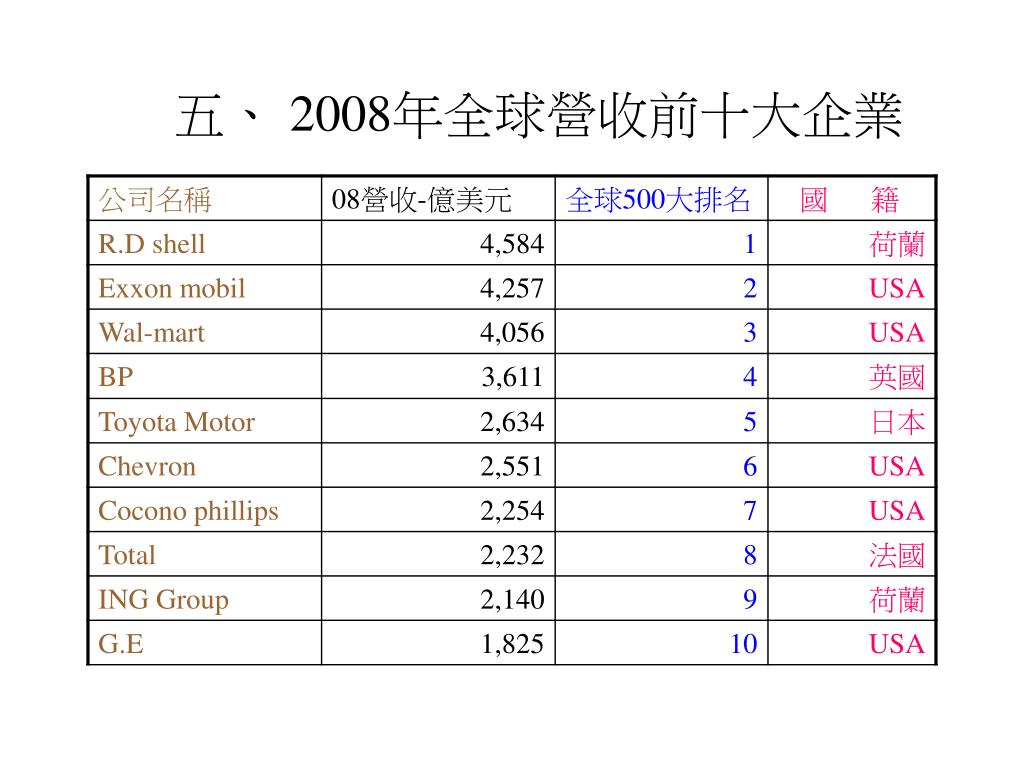 五、 2008年全球營收前十大企業

| 公司名稱 | 08營收-億美元 | 全球500大排名 | 國　籍 |
|---|---|---|---|
| R.D shell | 4,584 | 1 | 荷蘭 |
| Exxon mobil | 4,257 | 2 | USA |
| Wal-mart | 4,056 | 3 | USA |
| BP | 3,611 | 4 | 英國 |
| Toyota Motor | 2,634 | 5 | 日本 |
| Chevron | 2,551 | 6 | USA |
| Cocono phillips | 2,254 | 7 | USA |
| Total | 2,232 | 8 | 法國 |
| ING Group | 2,140 | 9 | 荷蘭 |
| G.E | 1,825 | 10 | USA |